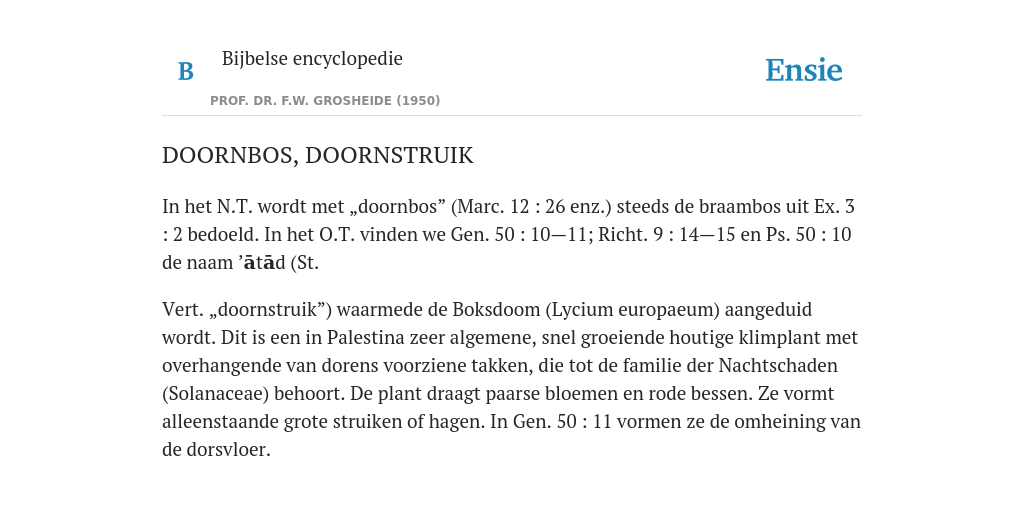 B

Bijbelse encyclopedie

PROF. DR. F.W. GROSHEIDE (1950)

Ensie

DOORNBOS, DOORNSTRUIK

In het N.T. wordt met „doornbos” (Marc. 12 : 26 enz.) steeds de braambos uit Ex. 3 : 2 bedoeld. In het O.T. vinden we Gen. 50 : 10—11; Richt. 9 : 14—15 en Ps. 50 : 10 de naam ’ātād (St.

Vert. „doornstruik”) waarmede de Boksdoom (Lycium europaeum) aangeduid wordt. Dit is een in Palestina zeer algemene, snel groeiende houtige klimplant met overhangende van dorens voorziene takken, die tot de familie der Nachtschaden (Solanaceae) behoort. De plant draagt paarse bloemen en rode bessen. Ze vormt alleenstaande grote struiken of hagen. In Gen. 50 : 11 vormen ze de omheining van de dorsvloer.